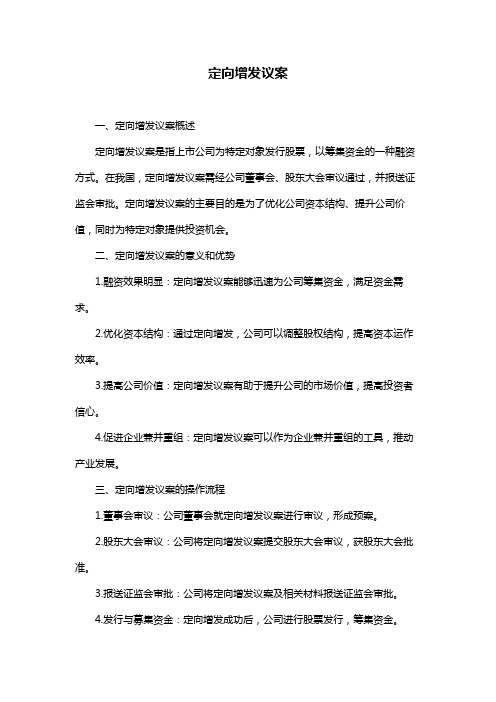 定向增发议案

一、定向增发议案概述

定向增发议案是指上市公司为特定对象发行股票，以筹集资金的一种融资方式。在我国，定向增发议案需经公司董事会、股东大会审议通过，并报送证监会审批。定向增发议案的主要目的是为了优化公司资本结构、提升公司价值，同时为特定对象提供投资机会。

二、定向增发议案的意义和优势

1.融资效果明显：定向增发议案能够迅速为公司筹集资金，满足资金需求。

2.优化资本结构：通过定向增发，公司可以调整股权结构，提高资本运作效率。

3.提高公司价值：定向增发议案有助于提升公司的市场价值，提高投资者信心。

4.促进企业兼并重组：定向增发议案可以作为企业兼并重组的工具，推动产业发展。

三、定向增发议案的操作流程

1.董事会审议：公司董事会就定向增发议案进行审议，形成预案。

2.股东大会审议：公司将定向增发议案提交股东大会审议，获股东大会批准。

3.报送证监会审批：公司将定向增发议案及相关材料报送证监会审批。

4.发行与募集资金：定向增发成功后，公司进行股票发行，筹集资金。